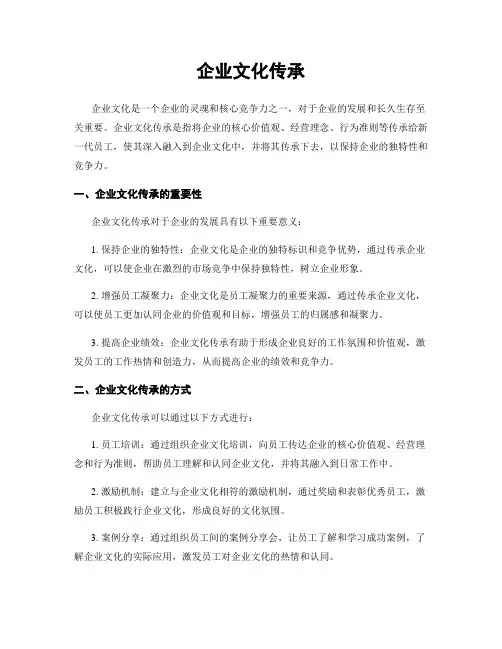 企业文化传承

企业文化是一个企业的灵魂和核心竞争力之一，对于企业的发展和长久生存至关重要。企业文化传承是指将企业的核心价值观、经营理念、行为准则等传承给新一代员工，使其深入融入到企业文化中，并将其传承下去，以保持企业的独特性和竞争力。

一、企业文化传承的重要性

企业文化传承对于企业的发展具有以下重要意义：

1. 保持企业的独特性：企业文化是企业的独特标识和竞争优势，通过传承企业文化，可以使企业在激烈的市场竞争中保持独特性，树立企业形象。

2. 增强员工凝聚力：企业文化是员工凝聚力的重要来源，通过传承企业文化，可以使员工更加认同企业的价值观和目标，增强员工的归属感和凝聚力。

3. 提高企业绩效：企业文化传承有助于形成企业良好的工作氛围和价值观，激发员工的工作热情和创造力，从而提高企业的绩效和竞争力。

二、企业文化传承的方式

企业文化传承可以通过以下方式进行：

1. 员工培训：通过组织企业文化培训，向员工传达企业的核心价值观、经营理念和行为准则，帮助员工理解和认同企业文化，并将其融入到日常工作中。

2. 激励机制：建立与企业文化相符的激励机制，通过奖励和表彰优秀员工，激励员工积极践行企业文化，形成良好的文化氛围。

3. 案例分享：通过组织员工间的案例分享会，让员工了解和学习成功案例，了解企业文化的实际应用，激发员工对企业文化的热情和认同。